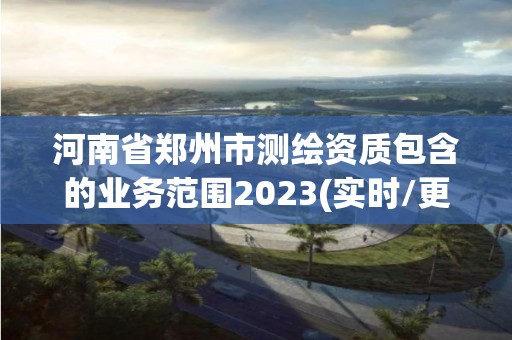 河南省郑州市测绘资质包含的业务范围2023(实时/更